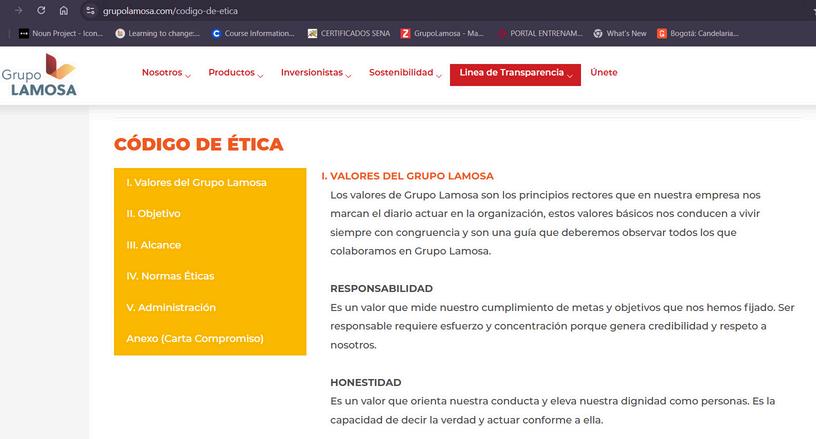 grupolamosa.com/codigo-de-etica

Noun Project - Icon... Learning to change:... Course Information... CERTIFICADOS SENA GrupoLamosa - Ma... PORTAL ENTRENAM... What's New Bogotá: Candelaria...

Grupo LAMOSA

Nosotros Productos Inversionistas Sostenibilidad Línea de Transparencia Únete

CÓDIGO DE ÉTICA

I. Valores del Grupo Lamosa

II. Objetivo

III. Alcance

IV. Normas Éticas

V. Administración

Anexo (Carta Compromiso)

I. VALORES DEL GRUPO LAMOSA

Los valores de Grupo Lamosa son los principios rectores que en nuestra empresa nos marcan el diario actuar en la organización, estos valores básicos nos conducen a vivir siempre con congruencia y son una guía que deberemos observar todos los que colaboramos en Grupo Lamosa.

RESPONSABILIDAD

Es un valor que mide nuestro cumplimiento de metas y objetivos que nos hemos fijado. Ser responsable requiere esfuerzo y concentración porque genera credibilidad y respeto a nosotros.

HONESTIDAD

Es un valor que orienta nuestra conducta y eleva nuestra dignidad como personas. Es la capacidad de decir la verdad y actuar conforme a ella.